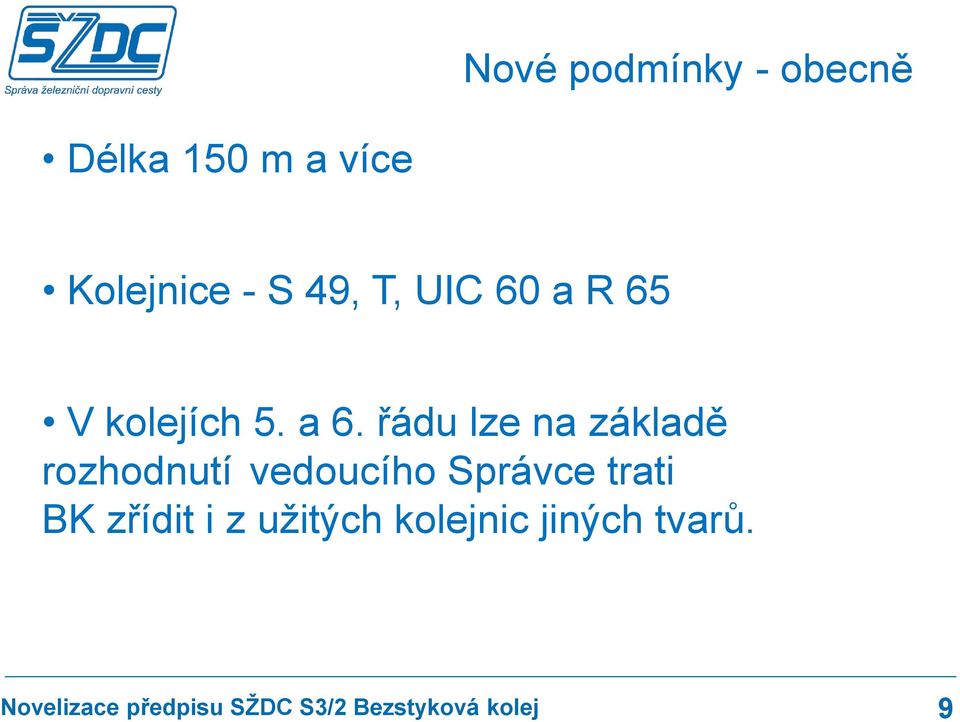 SŽDC
Správa železniční dopravní cesty

Nové podmínky - obecně

• Délka 150 m a více

• Kolejnice - S 49, T, UIC 60 a R 65

• V kolejích 5. a 6. řádu lze na základě rozhodnutí vedoucího Správce trati BK zřídit i z užitých kolejnic jiných tvarů.

Novelizace předpisu SŽDC S3/2 Bezstyková kolej

9